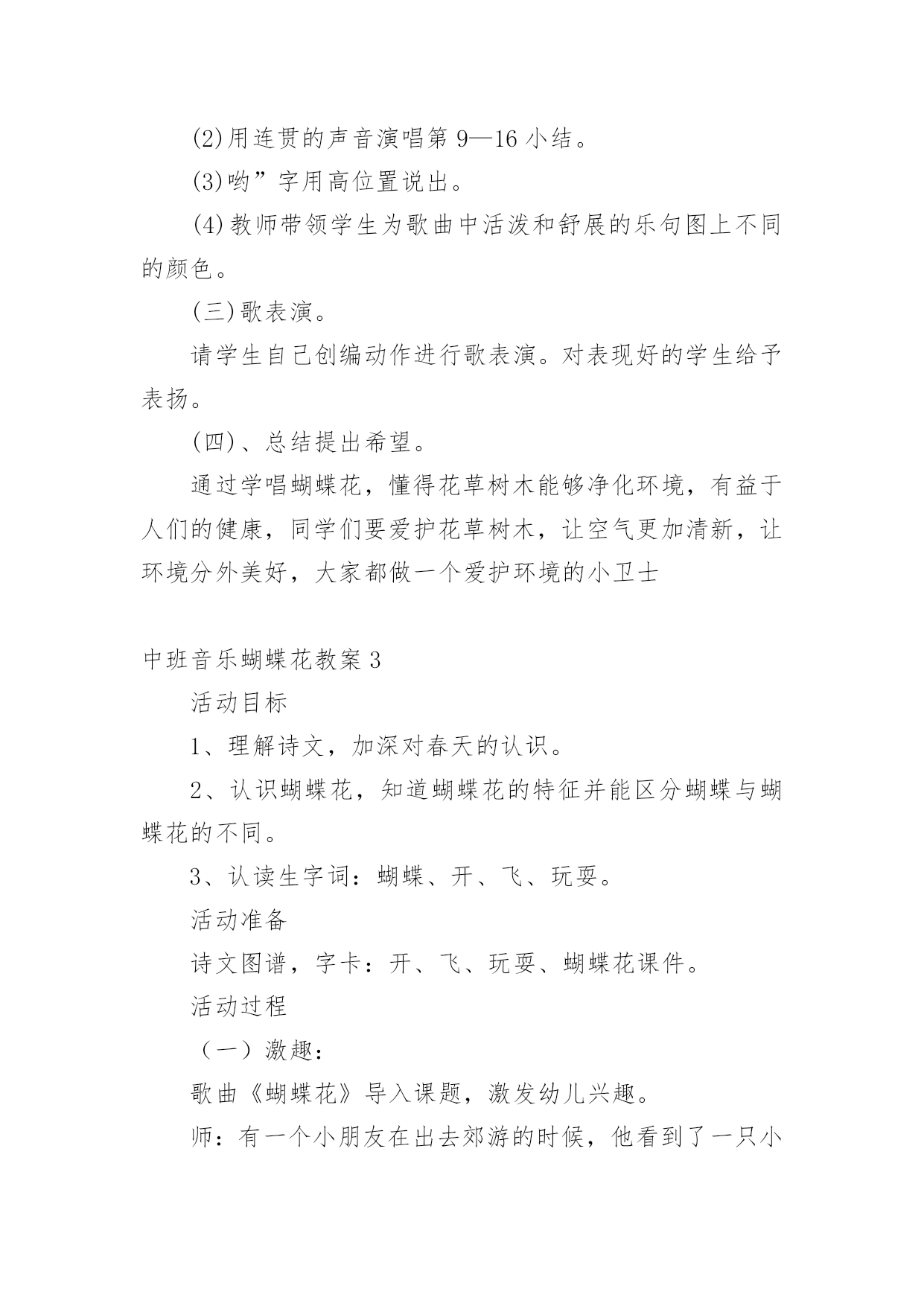 (2)用连贯的声音演唱第 9—16 小结。

(3)哟”字用高位置说出。

(4)教师带领学生为歌曲中活泼和舒展的乐句图上不同的颜色。

(三)歌表演。

请学生自己创编动作进行歌表演。对表现好的学生给予表扬。

(四)、总结提出希望。

通过学唱蝴蝶花，懂得花草树木能够净化环境，有益于人们的健康，同学们要爱护花草树木，让空气更加清新，让环境分外美好，大家都做一个爱护环境的小卫士

中班音乐蝴蝶花教案 3

活动目标

1、理解诗文，加深对春天的认识。

2、认识蝴蝶花，知道蝴蝶花的特征并能区分蝴蝶与蝴蝶花的不同。

3、认读生字词：蝴蝶、开、飞、玩耍。

活动准备

诗文图谱，字卡：开、飞、玩耍、蝴蝶花课件。

活动过程

（一）激趣：

歌曲《蝴蝶花》导入课题，激发幼儿兴趣。

师：有一个小朋友在出去郊游的时候，他看到了一只小